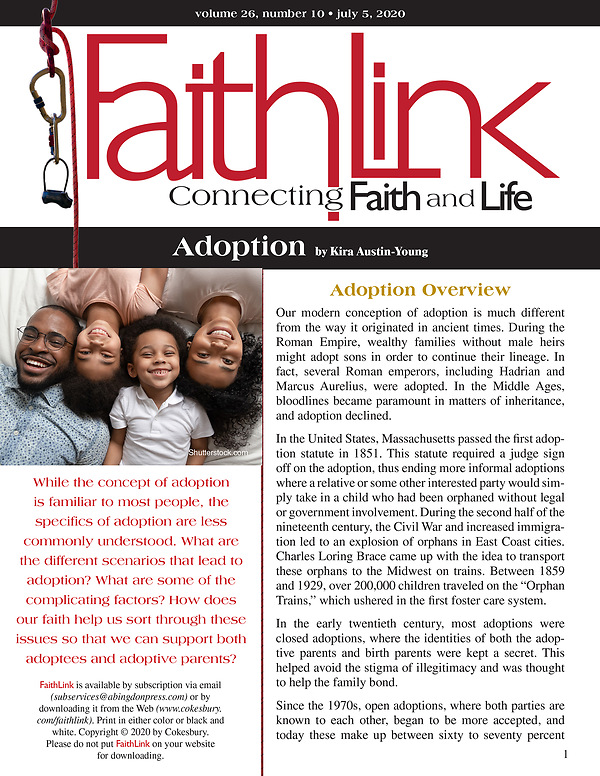 volume 26, number 10 • july 5, 2020

FaithLink

Connecting Faith and Life

Adoption by Kira Austin-Young

Shutterstock.com

While the concept of adoption is familiar to most people, the specifics of adoption are less commonly understood. What are the different scenarios that lead to adoption? What are some of the complicating factors? How does our faith help us sort through these issues so that we can support both adoptees and adoptive parents?

FaithLink is available by subscription via email (subservices@abingdonpress.com) or by downloading it from the Web (www.cokesbury.com/faithlink). Print in either color or black and white. Copyright © 2020 by Cokesbury. Please do not put FaithLink on your website for downloading.

Adoption Overview

Our modern conception of adoption is much different from the way it originated in ancient times. During the Roman Empire, wealthy families without male heirs might adopt sons in order to continue their lineage. In fact, several Roman emperors, including Hadrian and Marcus Aurelius, were adopted. In the Middle Ages, bloodlines became paramount in matters of inheritance, and adoption declined.

In the United States, Massachusetts passed the first adoption statute in 1851. This statute required a judge sign off on the adoption, thus ending more informal adoptions where a relative or some other interested party would simply take in a child who had been orphaned without legal or government involvement. During the second half of the nineteenth century, the Civil War and increased immigration led to an explosion of orphans in East Coast cities. Charles Loring Brace came up with the idea to transport these orphans to the Midwest on trains. Between 1859 and 1929, over 200,000 children traveled on the "Orphan Trains," which ushered in the first foster care system.

In the early twentieth century, most adoptions were closed adoptions, where the identities of both the adoptive parents and birth parents were kept a secret. This helped avoid the stigma of illegitimacy and was thought to help the family bond.

Since the 1970s, open adoptions, where both parties are known to each other, began to be more accepted, and today these make up between sixty to seventy percent

1